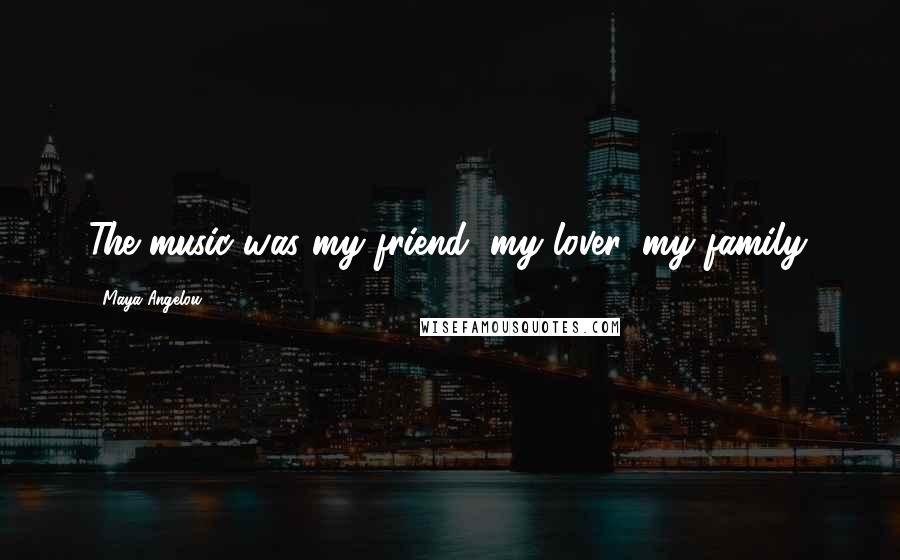 The music was my friend, my lover, my family.

Maya Angelou

WISEFAMOUSQUOTES.COM